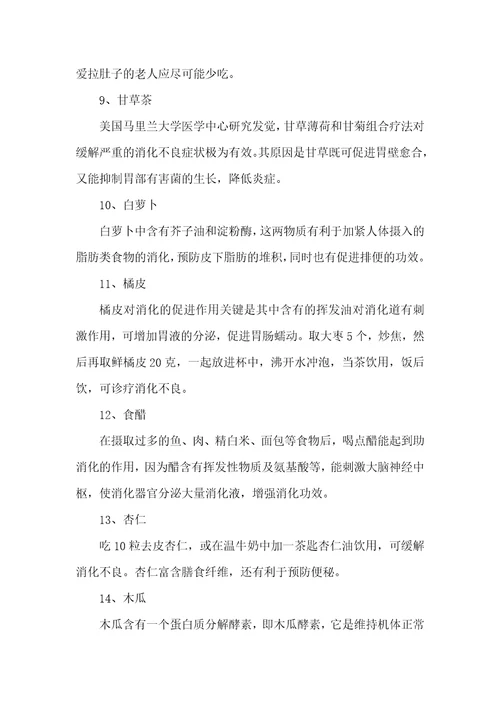 爱拉肚子的老人应尽可能少吃。

9、甘草茶

美国马里兰大学医学中心研究发觉，甘草薄荷和甘菊组合疗法对缓解严重的消化不良症状极为有效。其原因是甘草既可促进胃壁愈合，又能抑制胃部有害菌的生长，降低炎症。

10、白萝卜

白萝卜中含有芥子油和淀粉酶，这两物质有利于加紧人体摄入的脂肪类食物的消化，预防皮下脂肪的堆积，同时也有促进排便的功效。

11、橘皮

橘皮对消化的促进作用关键是其中含有的挥发油对消化道有刺激作用，可增加胃液的分泌，促进胃肠蠕动。取大枣5个，炒焦，然后再取鲜橘皮20克，一起放进杯中，沸开水冲泡，当茶饮用，饭后饮，可诊疗消化不良。

12、食醋

在摄取过多的鱼、肉、精白米、面包等食物后，喝点醋能起到助消化的作用，因为醋含有挥发性物质及氨基酸等，能刺激大脑神经中枢，使消化器官分泌大量消化液，增强消化功效。

13、杏仁

吃10粒去皮杏仁，或在温牛奶中加一茶匙杏仁油饮用，可缓解消化不良。杏仁富含膳食纤维，还有利于预防便秘。

14、木瓜

木瓜含有一个蛋白质分解酵素，即木瓜酵素，它是维持机体正常